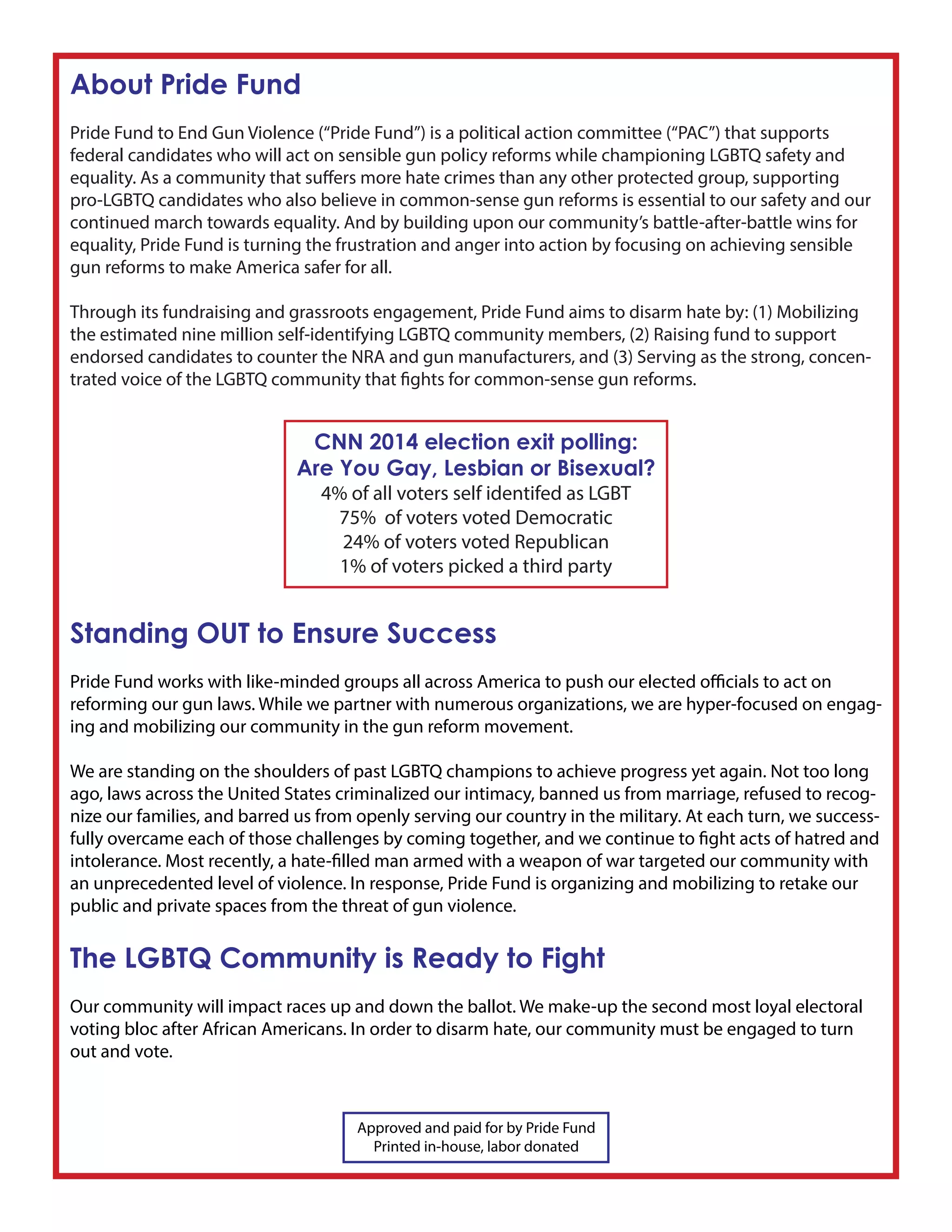 About Pride Fund

Pride Fund to End Gun Violence (“Pride Fund”) is a political action committee (“PAC”) that supports federal candidates who will act on sensible gun policy reforms while championing LGBTQ safety and equality. As a community that suffers more hate crimes than any other protected group, supporting pro-LGBTQ candidates who also believe in common-sense gun reforms is essential to our safety and our continued march towards equality. And by building upon our community’s battle-after-battle wins for equality, Pride Fund is turning the frustration and anger into action by focusing on achieving sensible gun reforms to make America safer for all.

Through its fundraising and grassroots engagement, Pride Fund aims to disarm hate by: (1) Mobilizing the estimated nine million self-identifying LGBTQ community members, (2) Raising fund to support endorsed candidates to counter the NRA and gun manufacturers, and (3) Serving as the strong, concentrated voice of the LGBTQ community that fights for common-sense gun reforms.

CNN 2014 election exit polling:
Are You Gay, Lesbian or Bisexual?
4% of all voters self identifed as LGBT
75% of voters voted Democratic
24% of voters voted Republican
1% of voters picked a third party

Standing OUT to Ensure Success

Pride Fund works with like-minded groups all across America to push our elected officials to act on reforming our gun laws. While we partner with numerous organizations, we are hyper-focused on engaging and mobilizing our community in the gun reform movement.

We are standing on the shoulders of past LGBTQ champions to achieve progress yet again. Not too long ago, laws across the United States criminalized our intimacy, banned us from marriage, refused to recognize our families, and barred us from openly serving our country in the military. At each turn, we successfully overcame each of those challenges by coming together, and we continue to fight acts of hatred and intolerance. Most recently, a hate-filled man armed with a weapon of war targeted our community with an unprecedented level of violence. In response, Pride Fund is organizing and mobilizing to retake our public and private spaces from the threat of gun violence.

The LGBTQ Community is Ready to Fight

Our community will impact races up and down the ballot. We make-up the second most loyal electoral voting bloc after African Americans. In order to disarm hate, our community must be engaged to turn out and vote.

Approved and paid for by Pride Fund
Printed in-house, labor donated